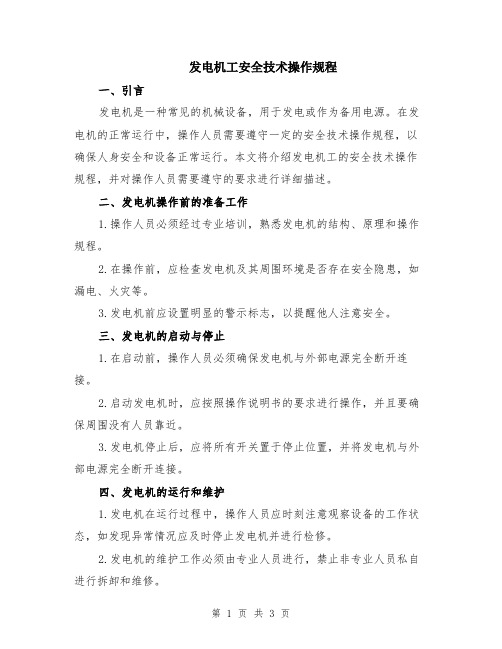 发电机工安全技术操作规程

一、引言

发电机是一种常见的机械设备，用于发电或作为备用电源。在发电机的正常运行中，操作人员需要遵守一定的安全技术操作规程，以确保人身安全和设备正常运行。本文将介绍发电机工的安全技术操作规程，并对操作人员需要遵守的要求进行详细描述。

二、发电机操作前的准备工作

1.操作人员必须经过专业培训，熟悉发电机的结构、原理和操作规程。

2.在操作前，应检查发电机及其周围环境是否存在安全隐患，如漏电、火灾等。

3.发电机前应设置明显的警示标志，以提醒他人注意安全。

三、发电机的启动与停止

1.在启动前，操作人员必须确保发电机与外部电源完全断开连接。

2.启动发电机时，应按照操作说明书的要求进行操作，并且要确保周围没有人员靠近。

3.发电机停止后，应将所有开关置于停止位置，并将发电机与外部电源完全断开连接。

四、发电机的运行和维护

1.发电机在运行过程中，操作人员应时刻注意观察设备的工作状态，如发现异常情况应及时停止发电机并进行检修。

2.发电机的维护工作必须由专业人员进行，禁止非专业人员私自进行拆卸和维修。

第 1 页 共 3 页